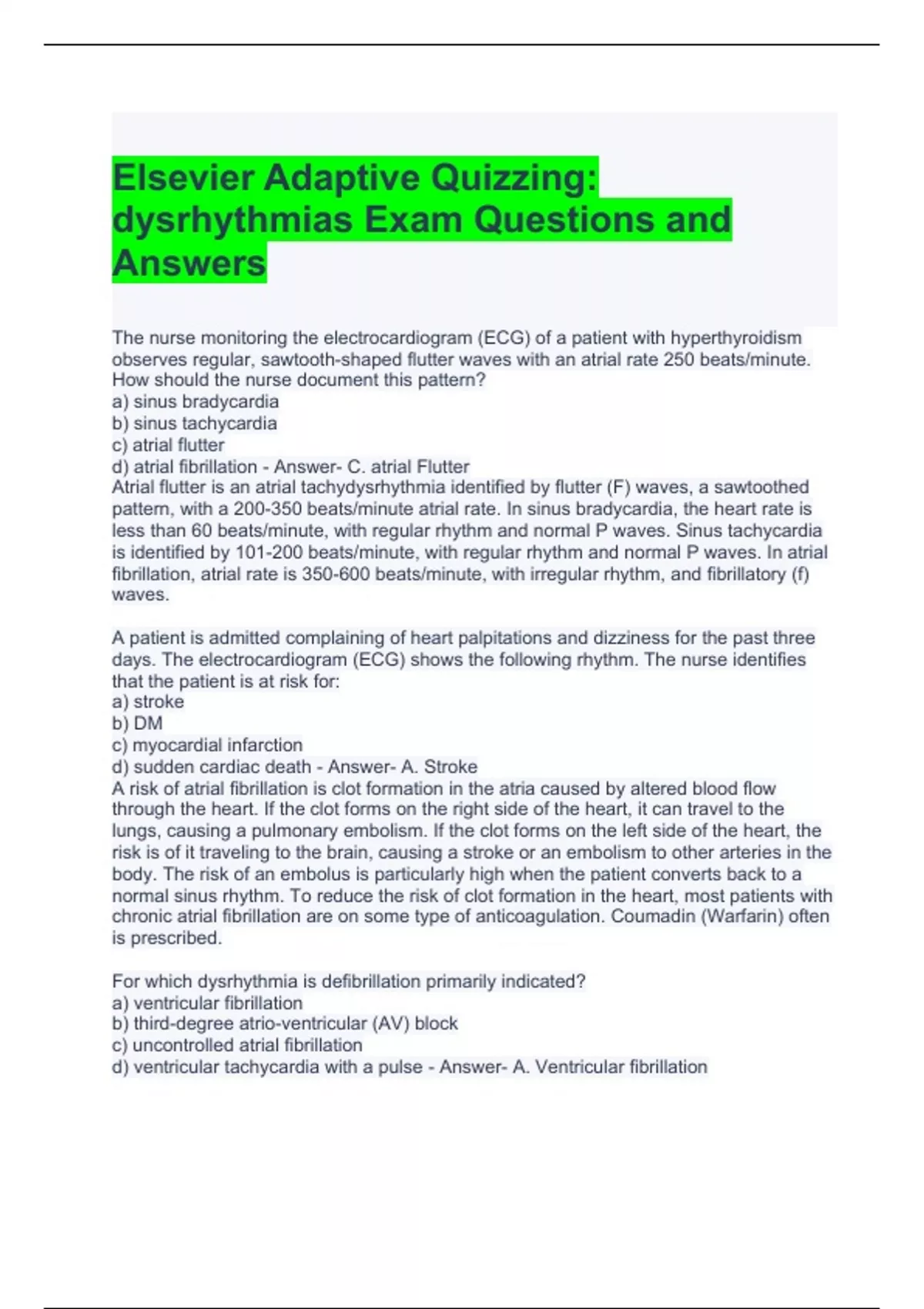 Elsevier Adaptive Quizzing: dysrhythmias Exam Questions and Answers

The nurse monitoring the electrocardiogram (ECG) of a patient with hyperthyroidism observes regular, sawtooth-shaped flutter waves with an atrial rate 250 beats/minute. How should the nurse document this pattern?
a) sinus bradycardia
b) sinus tachycardia
c) atrial flutter
d) atrial fibrillation - Answer- C. atrial Flutter
Atrial flutter is an atrial tachydysrhythmia identified by flutter (F) waves, a sawtoothed pattern, with a 200-350 beats/minute atrial rate. In sinus bradycardia, the heart rate is less than 60 beats/minute, with regular rhythm and normal P waves. Sinus tachycardia is identified by 101-200 beats/minute, with regular rhythm and normal P waves. In atrial fibrillation, atrial rate is 350-600 beats/minute, with irregular rhythm, and fibrillatory (f) waves.

A patient is admitted complaining of heart palpitations and dizziness for the past three days. The electrocardiogram (ECG) shows the following rhythm. The nurse identifies that the patient is at risk for:
a) stroke
b) DM
c) myocardial infarction
d) sudden cardiac death - Answer- A. Stroke
A risk of atrial fibrillation is clot formation in the atria caused by altered blood flow through the heart. If the clot forms on the right side of the heart, it can travel to the lungs, causing a pulmonary embolism. If the clot forms on the left side of the heart, the risk is of it traveling to the brain, causing a stroke or an embolism to other arteries in the body. The risk of an embolus is particularly high when the patient converts back to a normal sinus rhythm. To reduce the risk of clot formation in the heart, most patients with chronic atrial fibrillation are on some type of anticoagulation. Coumadin (Warfarin) often is prescribed.

For which dysrhythmia is defibrillation primarily indicated?
a) ventricular fibrillation
b) third-degree atrio-ventricular (AV) block
c) uncontrolled atrial fibrillation
d) ventricular tachycardia with a pulse - Answer- A. Ventricular fibrillation